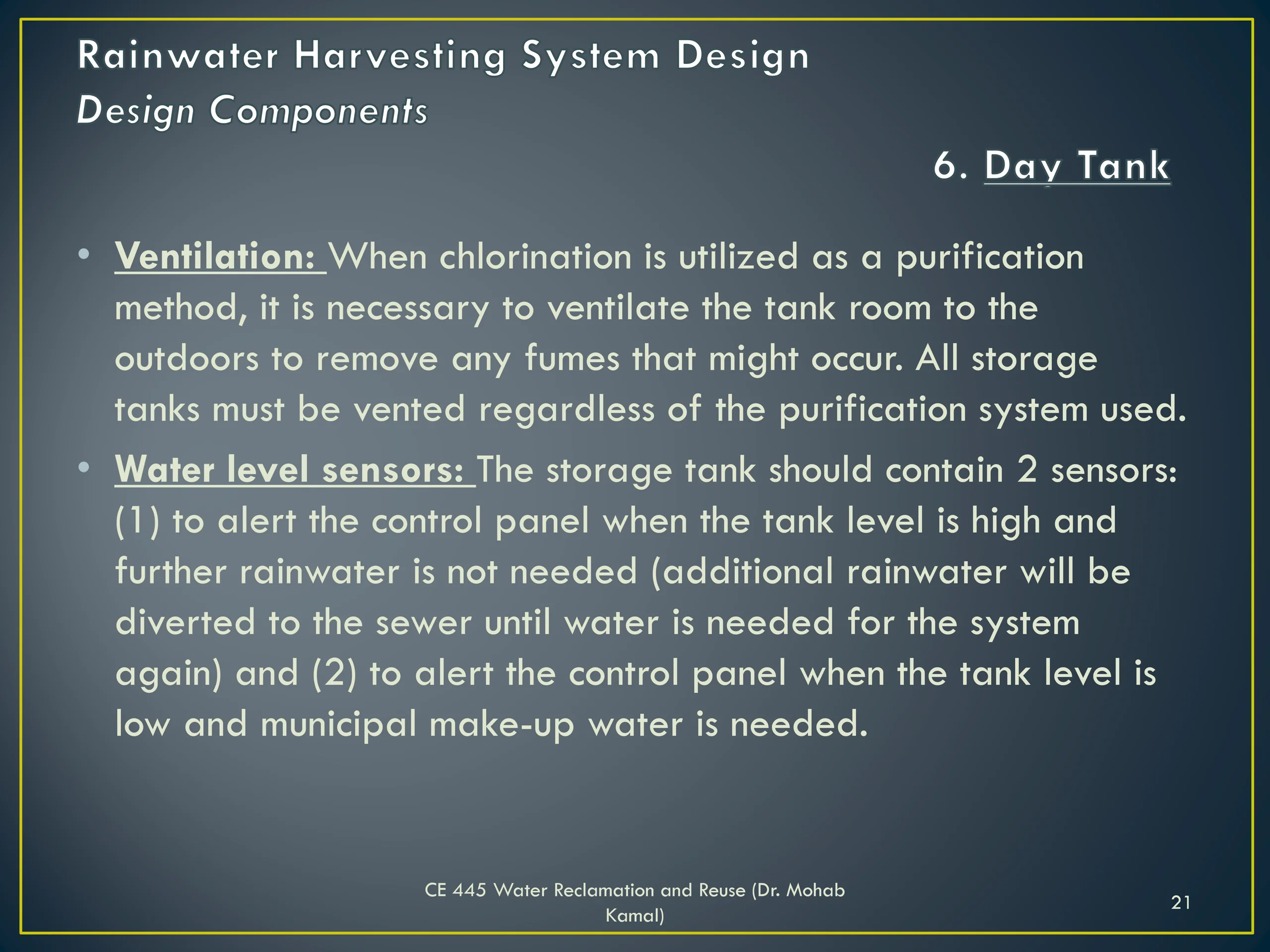 Rainwater Harvesting System Design
Design Components

6. Day Tank

• Ventilation: When chlorination is utilized as a purification method, it is necessary to ventilate the tank room to the outdoors to remove any fumes that might occur. All storage tanks must be vented regardless of the purification system used.
• Water level sensors: The storage tank should contain 2 sensors: (1) to alert the control panel when the tank level is high and further rainwater is not needed (additional rainwater will be diverted to the sewer until water is needed for the system again) and (2) to alert the control panel when the tank level is low and municipal make-up water is needed.

CE 445 Water Reclamation and Reuse (Dr. Mohab Kamal)

21